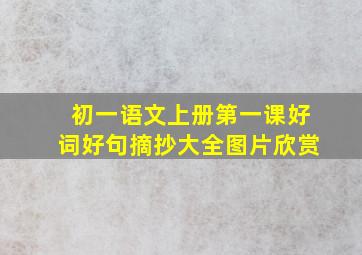 初一语文上册第一课好词好句摘抄大全图片欣赏